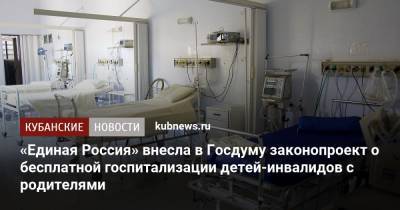 КУБАНСКИЕ НОВОСТИ kubnews.ru

«Единая Россия» внесла в Госдуму законопроект о бесплатной госпитализации детей-инвалидов с родителями